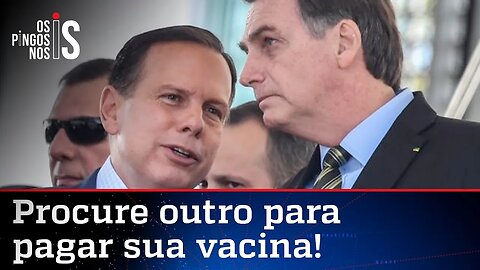 OS PINGOS NOS IS

Procure outro para pagar sua vacina!